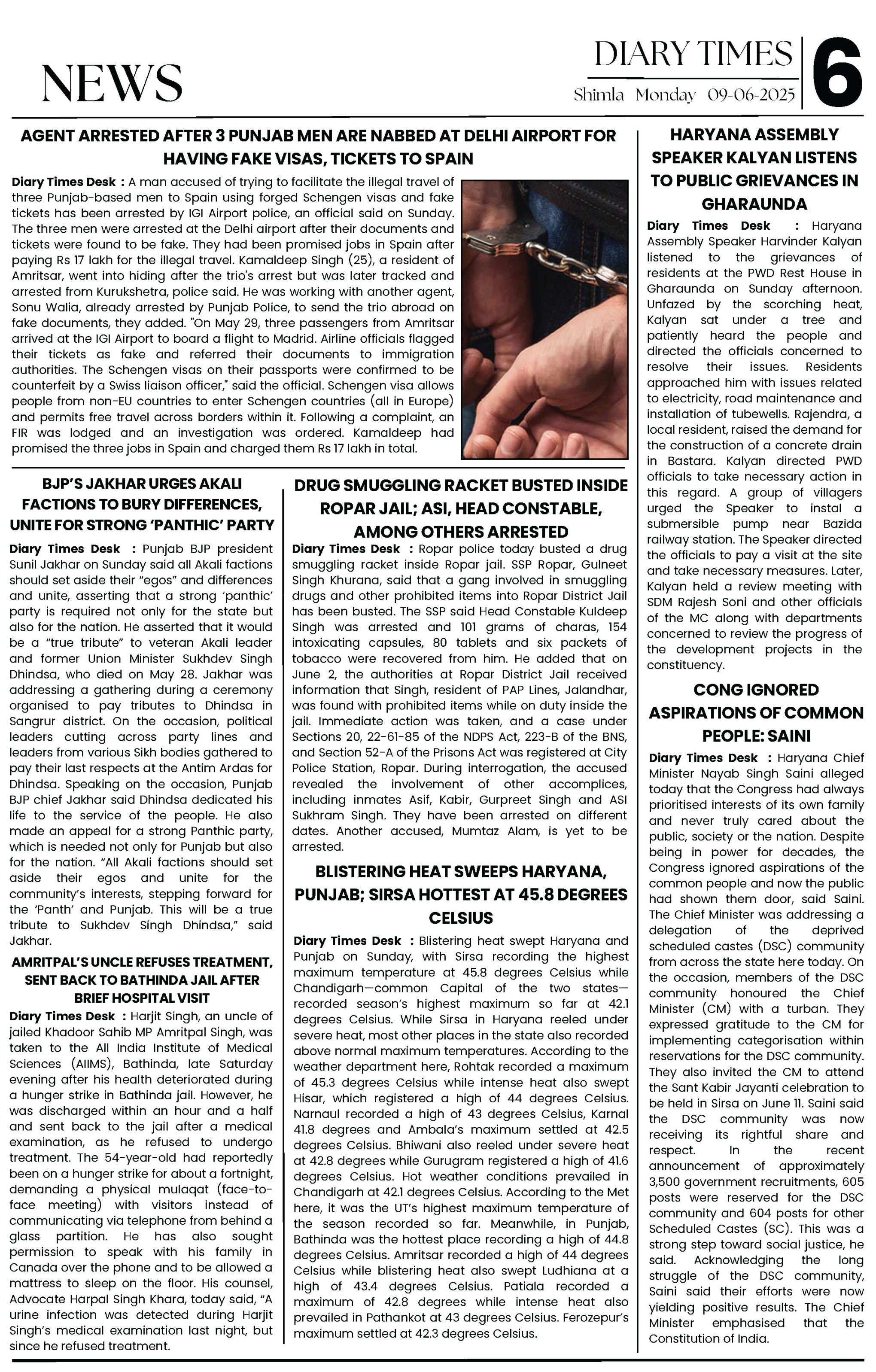 NEWS

DIARY TIMES
Shimla Monday 09-06-2025

6

AGENT ARRESTED AFTER 3 PUNJAB MEN ARE NABBED AT DELHI AIRPORT FOR HAVING FAKE VISAS, TICKETS TO SPAIN

Diary Times Desk : A man accused of trying to facilitate the illegal travel of three Punjab-based men to Spain using forged Schengen visas and fake tickets has been arrested by IGI Airport police, an official said on Sunday. The three men were arrested at the Delhi airport after their documents and tickets were found to be fake. They had been promised jobs in Spain after paying Rs 17 lakh for the illegal travel. Kamaldeep Singh (25), a resident of Amritsar, went into hiding after the trio's arrest but was later tracked and arrested from Kurukshetra, police said. He was working with another agent, Sonu Walia, already arrested by Punjab Police, to send the trio abroad on fake documents, they added. "On May 29, three passengers from Amritsar arrived at the IGI Airport to board a flight to Madrid. Airline officials flagged their tickets as fake and referred their documents to immigration authorities. The Schengen visas on their passports were confirmed to be counterfeit by a Swiss liaison officer," said the official. Schengen visa allows people from non-EU countries to enter Schengen countries (all in Europe) and permits free travel across borders within it. Following a complaint, an FIR was lodged and an investigation was ordered. Kamaldeep had promised the three jobs in Spain and charged them Rs 17 lakh in total.

BJP'S JAKHAR URGES AKALI FACTIONS TO BURY DIFFERENCES, UNITE FOR STRONG 'PANTHIC' PARTY

Diary Times Desk : Punjab BJP president Sunil Jakhar on Sunday said all Akali factions should set aside their "egos" and differences and unite, asserting that a strong 'panthic' party is required not only for the state but also for the nation. He asserted that it would be a "true tribute" to veteran Akali leader and former Union Minister Sukhdev Singh Dhindsa, who died on May 28. Jakhar was addressing a gathering during a ceremony organised to pay tributes to Dhindsa in Sangrur district. On the occasion, political leaders cutting across party lines and leaders from various Sikh bodies gathered to pay their last respects at the Antim Ardas for Dhindsa. Speaking on the occasion, Punjab BJP chief Jakhar said Dhindsa dedicated his life to the service of the people. He also made an appeal for a strong Panthic party, which is needed not only for Punjab but also for the nation. "All Akali factions should set aside their egos and unite for the community's interests, stepping forward for the 'Panth' and Punjab. This will be a true tribute to Sukhdev Singh Dhindsa," said Jakhar.

AMRITPAL'S UNCLE REFUSES TREATMENT, SENT BACK TO BATHINDA JAIL AFTER BRIEF HOSPITAL VISIT

Diary Times Desk : Harjit Singh, an uncle of jailed Khadoor Sahib MP Amritpal Singh, was taken to the All India Institute of Medical Sciences (AIIMS), Bathinda, late Saturday evening after his health deteriorated during a hunger strike in Bathinda jail. However, he was discharged within an hour and a half and sent back to the jail after a medical examination, as he refused to undergo treatment. The 54-year-old had reportedly been on a hunger strike for about a fortnight, demanding a physical mulaqat (face-to-face meeting) with visitors instead of communicating via telephone from behind a glass partition. He has also sought permission to speak with his family in Canada over the phone and to be allowed a mattress to sleep on the floor. His counsel, Advocate Harpal Singh Khara, today said, "A urine infection was detected during Harjit Singh's medical examination last night, but since he refused treatment.

DRUG SMUGGLING RACKET BUSTED INSIDE ROPAR JAIL; ASI, HEAD CONSTABLE, AMONG OTHERS ARRESTED

Diary Times Desk : Ropar police today busted a drug smuggling racket inside Ropar jail. SSP Ropar, Gulneet Singh Khurana, said that a gang involved in smuggling drugs and other prohibited items into Ropar District Jail has been busted. The SSP said Head Constable Kuldeep Singh was arrested and 101 grams of charas, 154 intoxicating capsules, 80 tablets and six packets of tobacco were recovered from him. He added that on June 2, the authorities at Ropar District Jail received information that Singh, resident of PAP Lines, Jalandhar, was found with prohibited items while on duty inside the jail. Immediate action was taken, and a case under Sections 20, 22-61-85 of the NDPS Act, 223-B of the BNS, and Section 52-A of the Prisons Act was registered at City Police Station, Ropar. During interrogation, the accused revealed the involvement of other accomplices, including inmates Asif, Kabir, Gurpreet Singh and ASI Sukhram Singh. They have been arrested on different dates. Another accused, Mumtaz Alam, is yet to be arrested.

BLISTERING HEAT SWEEPS HARYANA, PUNJAB; SIRSA HOTTEST AT 45.8 DEGREES CELSIUS

Diary Times Desk : Blistering heat swept Haryana and Punjab on Sunday, with Sirsa recording the highest maximum temperature at 45.8 degrees Celsius while Chandigarh—common Capital of the two states—recorded season's highest maximum so far at 42.1 degrees Celsius. While Sirsa in Haryana reeled under severe heat, most other places in the state also recorded above normal maximum temperatures. According to the weather department here, Rohtak recorded a maximum of 45.3 degrees Celsius while intense heat also swept Hisar, which registered a high of 44 degrees Celsius. Narnaul recorded a high of 43 degrees Celsius, Karnal 41.8 degrees and Ambala's maximum settled at 42.5 degrees Celsius. Bhiwani also reeled under severe heat at 42.8 degrees while Gurugram registered a high of 41.6 degrees Celsius. Hot weather conditions prevailed in Chandigarh at 42.1 degrees Celsius. According to the Met here, it was the UT's highest maximum temperature of the season recorded so far. Meanwhile, in Punjab, Bathinda was the hottest place recording a high of 44.8 degrees Celsius. Amritsar recorded a high of 44 degrees Celsius while blistering heat also swept Ludhiana at a high of 43.4 degrees Celsius. Patiala recorded a maximum of 42.8 degrees while intense heat also prevailed in Pathankot at 43 degrees Celsius. Ferozepur's maximum settled at 42.3 degrees Celsius.

HARYANA ASSEMBLY SPEAKER KALYAN LISTENS TO PUBLIC GRIEVANCES IN GHARAUNDA

Diary Times Desk : Haryana Assembly Speaker Harvinder Kalyan listened to the grievances of residents at the PWD Rest House in Gharaunda on Sunday afternoon. Unfazed by the scorching heat, Kalyan sat under a tree and patiently heard the people and directed the officials concerned to resolve their issues. Residents approached him with issues related to electricity, road maintenance and installation of tubewells. Rajendra, a local resident, raised the demand for the construction of a concrete drain in Bastara. Kalyan directed PWD officials to take necessary action in this regard. A group of villagers urged the Speaker to instal a submersible pump near Bazida railway station. The Speaker directed the officials to pay a visit at the site and take necessary measures. Later, Kalyan held a review meeting with SDM Rajesh Soni and other officials of the MC along with departments concerned to review the progress of the development projects in the constituency.

CONG IGNORED ASPIRATIONS OF COMMON PEOPLE: SAINI

Diary Times Desk : Haryana Chief Minister Nayab Singh Saini alleged today that the Congress had always prioritised interests of its own family and never truly cared about the public, society or the nation. Despite being in power for decades, the Congress ignored aspirations of the common people and now the public had shown them door, said Saini. The Chief Minister was addressing a delegation of the deprived scheduled castes (DSC) community from across the state here today. On the occasion, members of the DSC community honoured the Chief Minister (CM) with a turban. They expressed gratitude to the CM for implementing categorisation within reservations for the DSC community. They also invited the CM to attend the Sant Kabir Jayanti celebration to be held in Sirsa on June 11. Saini said the DSC community was now receiving its rightful share and respect. In the recent announcement of approximately 3,500 government recruitments, 605 posts were reserved for the DSC community and 604 posts for other Scheduled Castes (SC). This was a strong step toward social justice, he said. Acknowledging the long struggle of the DSC community, Saini said their efforts were now yielding positive results. The Chief Minister emphasised that the Constitution of India.